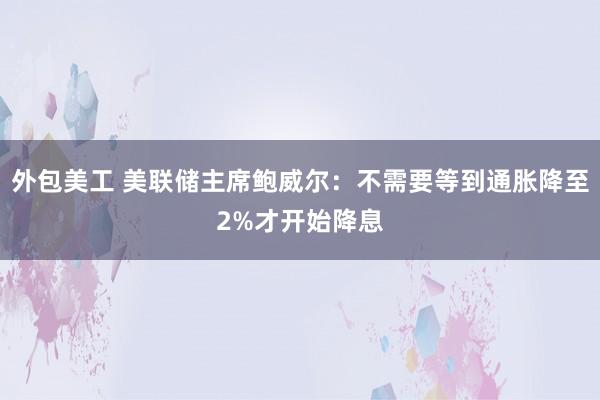 外包美工 美联储主席鲍威尔：不需要等到通胀降至2%才开始降息